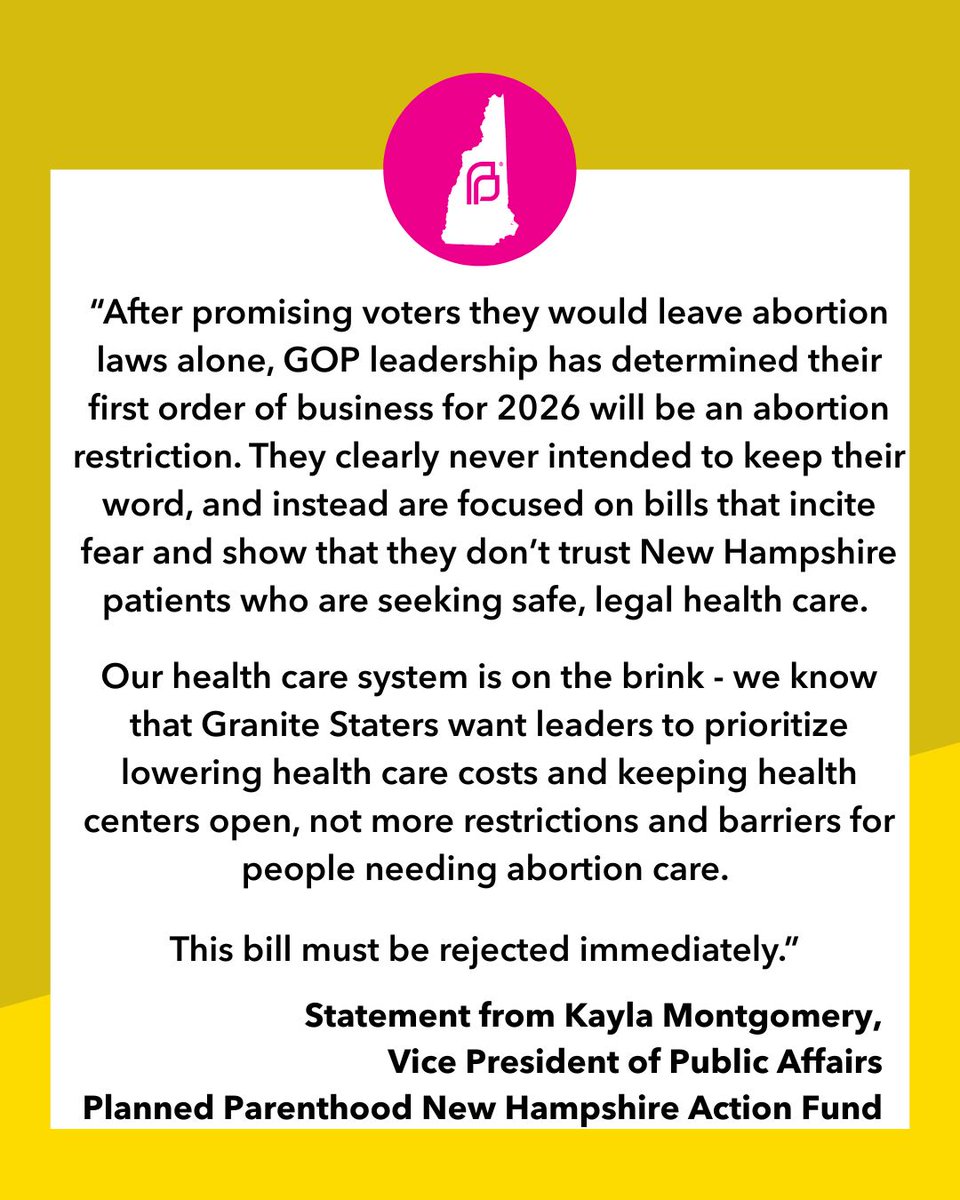 "After promising voters they would leave abortion laws alone, GOP leadership has determined their first order of business for 2026 will be an abortion restriction. They clearly never intended to keep their word, and instead are focused on bills that incite fear and show that they don't trust New Hampshire patients who are seeking safe, legal health care.

Our health care system is on the brink - we know that Granite Staters want leaders to prioritize lowering health care costs and keeping health centers open, not more restrictions and barriers for people needing abortion care.

This bill must be rejected immediately."

Statement from Kayla Montgomery,
Vice President of Public Affairs
Planned Parenthood New Hampshire Action Fund